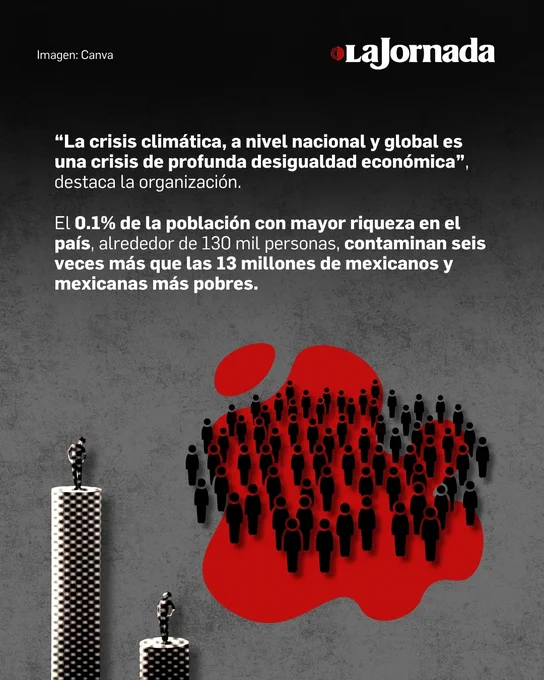 Imagen: Canva

LaJornada

"La crisis climática, a nivel nacional y global es una crisis de profunda desigualdad económica", destaca la organización.

El 0.1% de la población con mayor riqueza en el país, alrededor de 130 mil personas, contaminan seis veces más que las 13 millones de mexicanos y mexicanas más pobres.